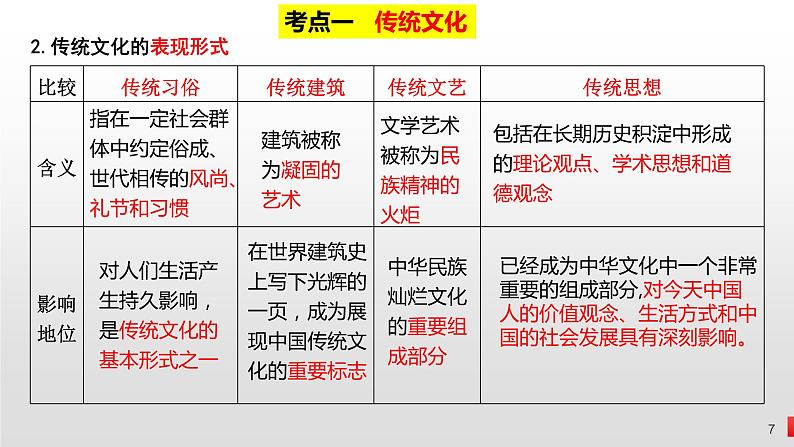 考点一　传统文化

2. 传统文化的表现形式

| 比较 | 传统习俗 | 传统建筑 | 传统文艺 | 传统思想 |
|---|---|---|---|---|
| 含义 | 指在一定社会群体中约定俗成、世代相传的风尚、礼节和习惯 | 建筑被称为凝固的艺术 | 文学艺术被称为民族精神的火炬 | 包括在长期历史积淀中形成的理论观点、学术思想和道德观念 |
| 影响地位 | 对人们生活产生持久影响，是传统文化的基本形式之一 | 在世界建筑史上写下光辉的一页，成为展现中国传统文化的重要标志 | 中华民族灿烂文化的重要组成部分 | 已经成为中华文化中一个非常重要的组成部分,对今天中国人的价值观念、生活方式和中国的社会发展具有深刻影响。 |

7